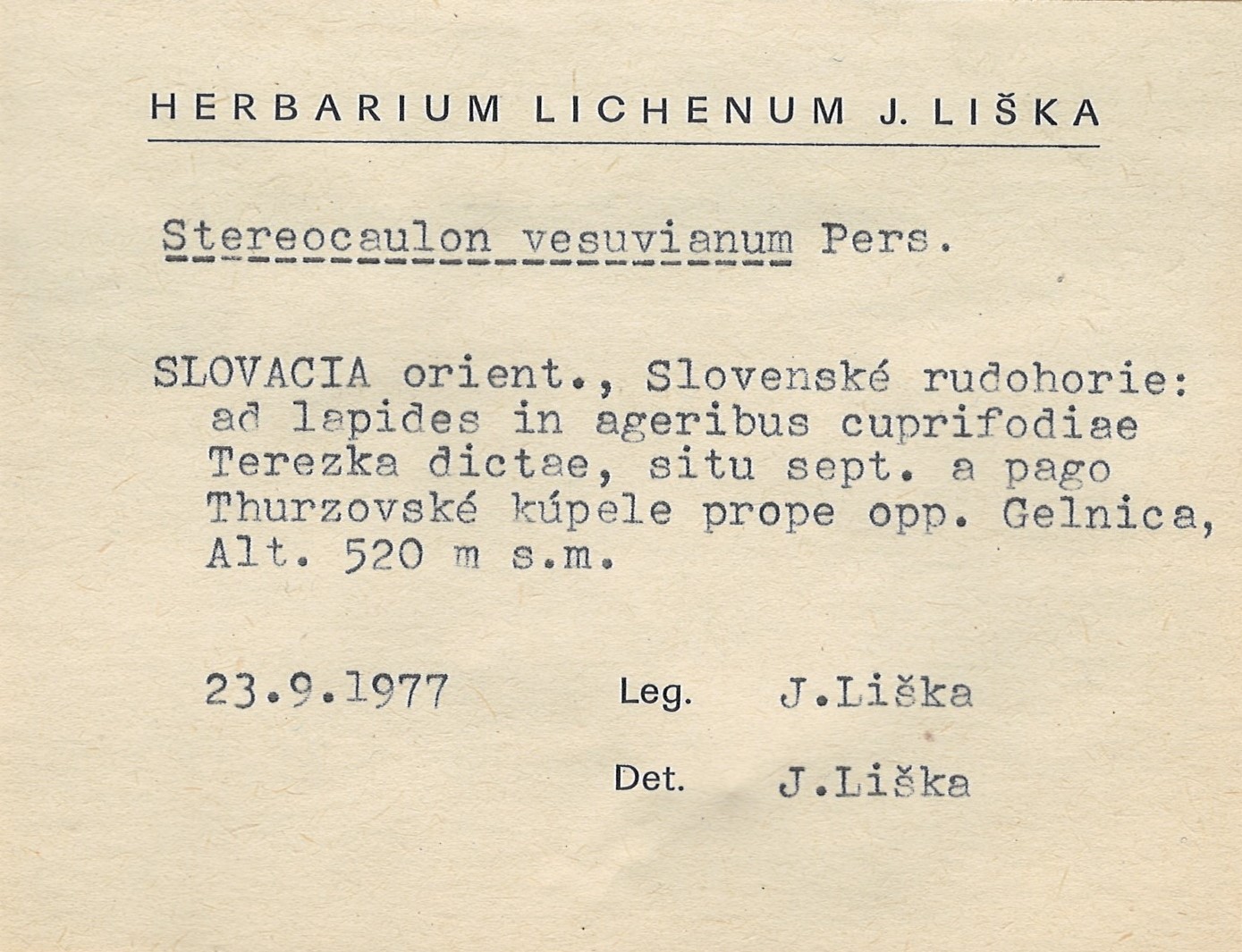 HERBARIUM LICHENUM J. LIŠKA

Stereocaulon vesuvianum Pers.

SLOVACIA orient., Slovenské rudohorie: ad lapides in ageribus cuprifodiae Terezka dictae, situ sept. a pago Thurzovské kúpele prope opp. Gelnica, Alt. 520 m s.m.

23.9.1977 Leg. J.Liška

Det. J.Liška